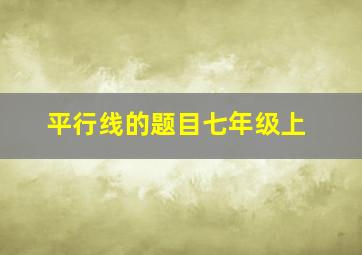 平行线的题目七年级上